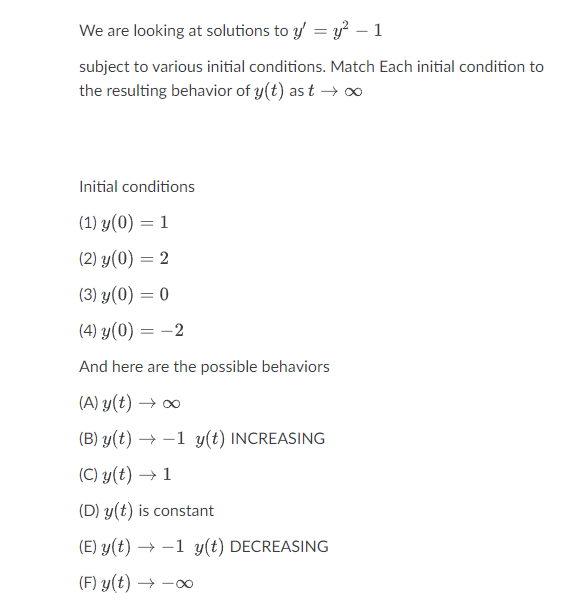 We are looking at solutions to $y' = y^2 - 1$

subject to various initial conditions. Match Each initial condition to the resulting behavior of $y(t)$ as $t \to \infty$

Initial conditions

(1) $y(0) = 1$

(2) $y(0) = 2$

(3) $y(0) = 0$

(4) $y(0) = -2$

And here are the possible behaviors

(A) $y(t) \to \infty$

(B) $y(t) \to -1$ $y(t)$ INCREASING

(C) $y(t) \to 1$

(D) $y(t)$ is constant

(E) $y(t) \to -1$ $y(t)$ DECREASING

(F) $y(t) \to -\infty$